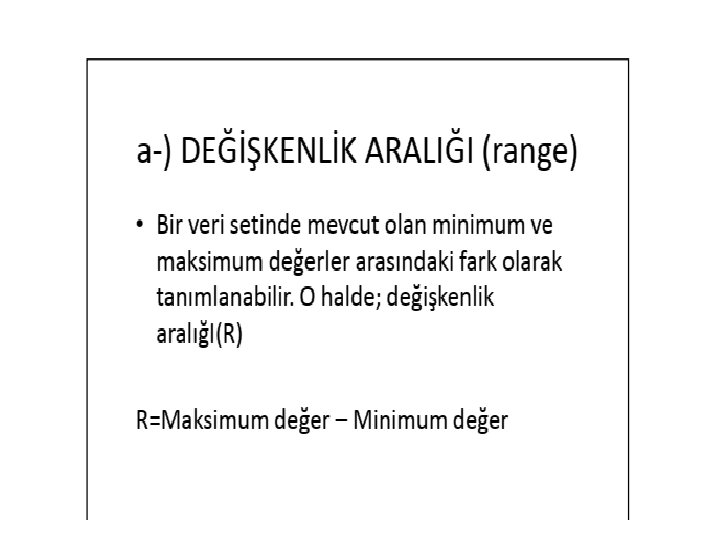 a-) DEĞİŞKENLİK ARALIĞI (range)

• Bir veri setinde mevcut olan minimum ve maksimum değerler arasındaki fark olarak tanımlanabilir. O halde; değişkenlik aralığı(R)

R=Maksimum değer − Minimum değer